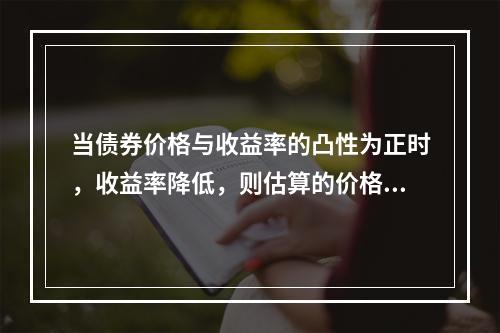 当债券价格与收益率的凸性为正时，收益率降低，则估算的价格...